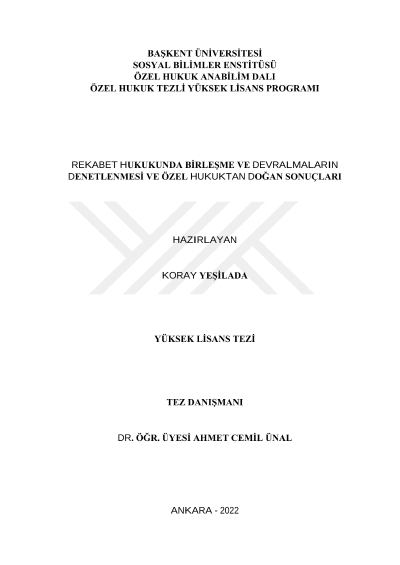 BAŞKENT ÜNİVERSİTESİ
SOSYAL BİLİMLER ENSTİTÜSÜ
ÖZEL HUKUK ANABİLİM DALI
ÖZEL HUKUK TEZLİ YÜKSEK LİSANS PROGRAMI

REKABET HUKUKUNDA BİRLEŞME VE DEVRALMALARIN DENETLENMESİ VE ÖZEL HUKUKTAN DOĞAN SONUÇLARI

HAZIRLAYAN

KORAY YEŞİLADA

YÜKSEK LİSANS TEZİ

TEZ DANIŞMANI

DR. ÖĞR. ÜYESİ AHMET CEMİL ÜNAL

ANKARA - 2022